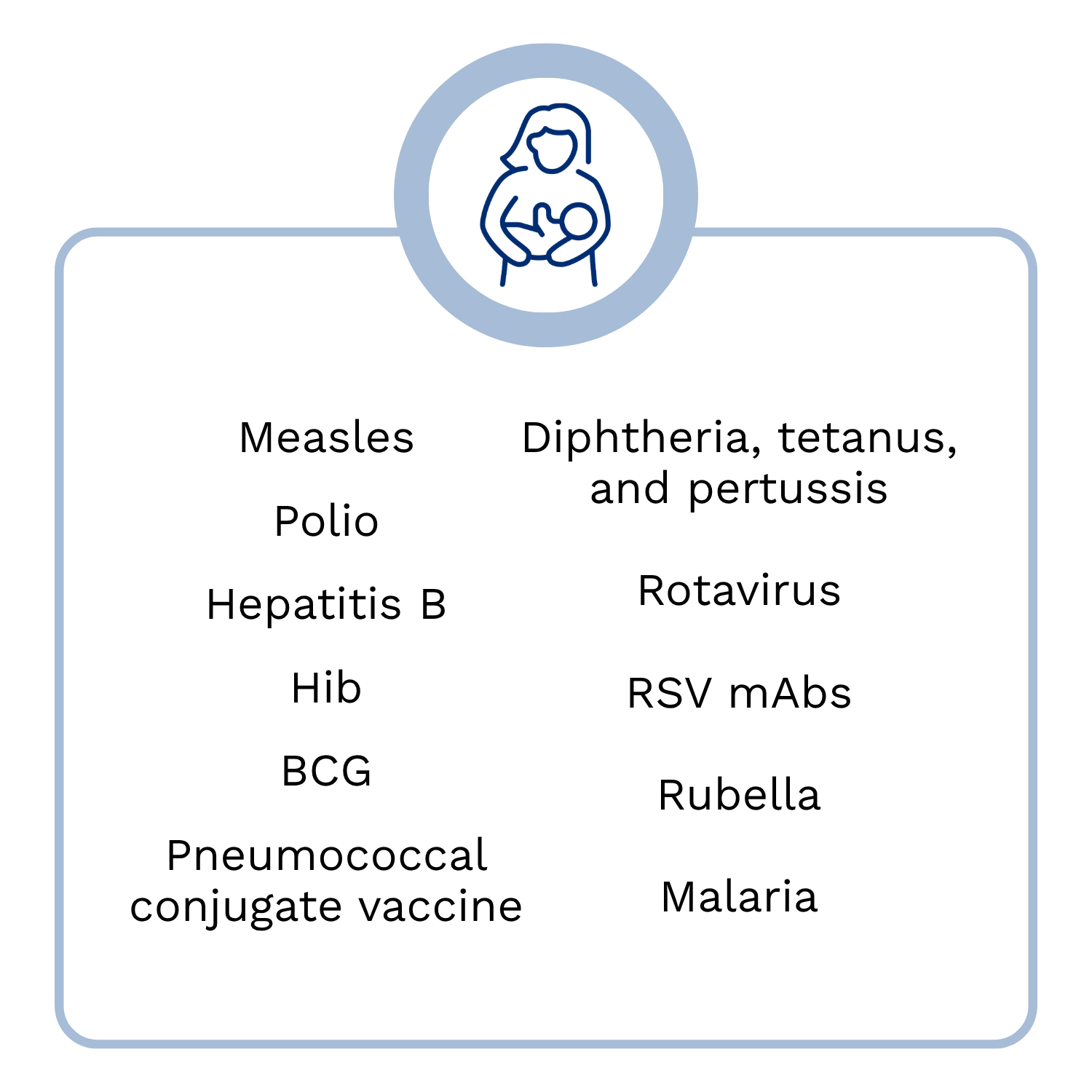 Measles

Polio

Hepatitis B

Hib

BCG

Pneumococcal conjugate vaccine

Diphtheria, tetanus, and pertussis

Rotavirus

RSV mAbs

Rubella

Malaria